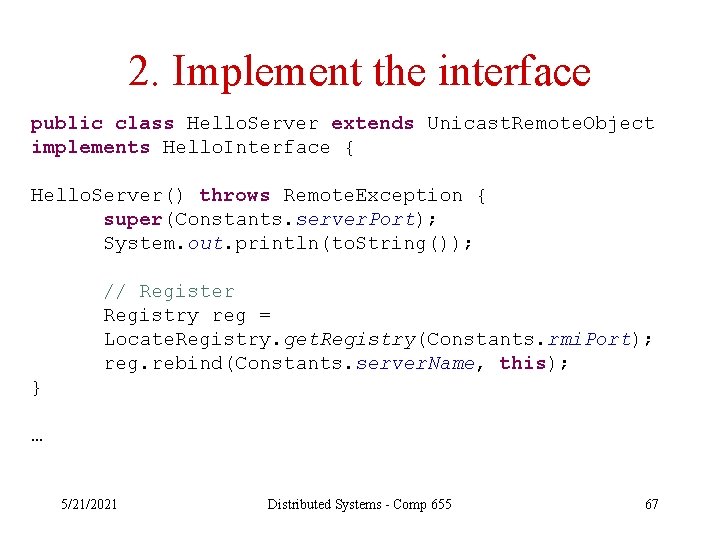 2. Implement the interface

public class HelloServer extends UnicastRemoteObject implements HelloInterface {

HelloServer() throws RemoteException {
super(Constants.serverPort);
System.out.println(toString());

// Register
Registry reg =
LocateRegistry.getRegistry(Constants.rmiPort);
reg.rebind(Constants.serverName, this);
}

…

5/21/2021

Distributed Systems - Comp 655

67